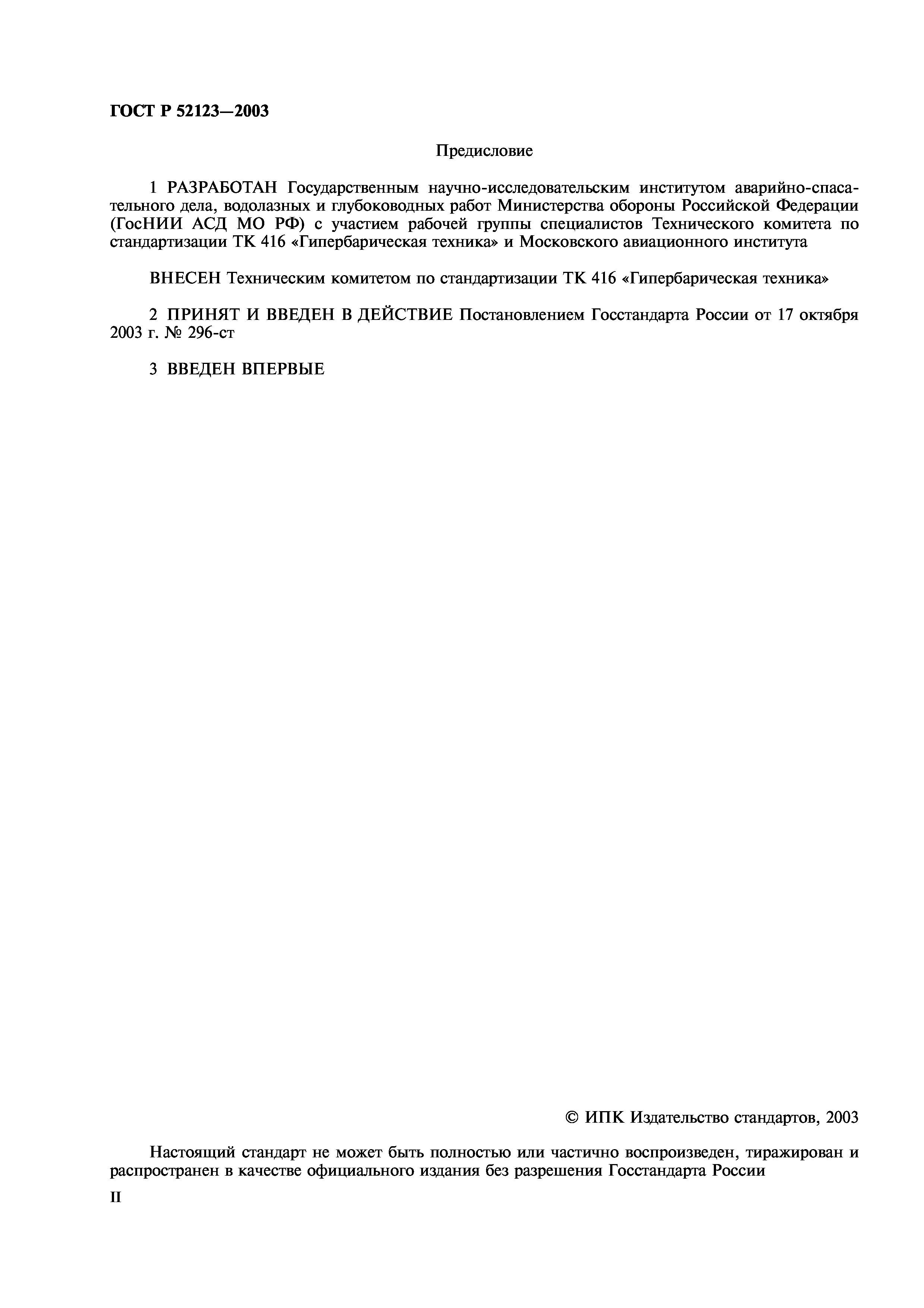 ГОСТ Р 52123—2003

Предисловие

1 РАЗРАБОТАН Государственным научно-исследовательским институтом аварийно-спасательного дела, водолазных и глубоководных работ Министерства обороны Российской Федерации (ГосНИИ АСД МО РФ) с участием рабочей группы специалистов Технического комитета по стандартизации ТК 416 «Гипербарическая техника» и Московского авиационного института

ВНЕСЕН Техническим комитетом по стандартизации ТК 416 «Гипербарическая техника»

2 ПРИНЯТ И ВВЕДЕН В ДЕЙСТВИЕ Постановлением Госстандарта России от 17 октября 2003 г. № 296-ст

3 ВВЕДЕН ВПЕРВЫЕ

© ИПК Издательство стандартов, 2003

Настоящий стандарт не может быть полностью или частично воспроизведен, тиражирован и распространен в качестве официального издания без разрешения Госстандарта России

II